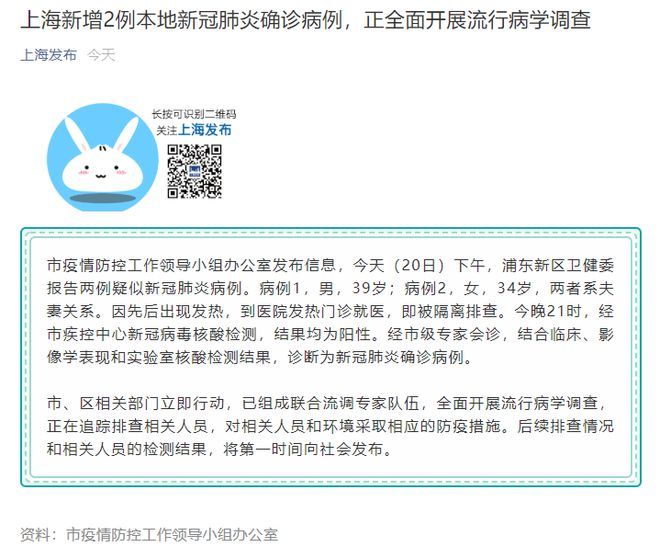 上海新增2例本地新冠肺炎确诊病例，正全面开展流行病学调查

上海发布 今天

长按可识别二维码
关注上海发布

市疫情防控工作领导小组办公室发布信息，今天（20日）下午，浦东新区卫健委报告两例疑似新冠肺炎病例。病例1，男，39岁；病例2，女，34岁，两者系夫妻关系。因先后出现发热，到医院发热门诊就医，即被隔离排查。今晚21时，经市疾控中心新冠病毒核酸检测，结果均为阳性。经市级专家会诊，结合临床、影像学表现和实验室核酸检测结果，诊断为新冠肺炎确诊病例。

市、区相关部门立即行动，已组成联合流调专家队伍，全面开展流行病学调查，正在追踪排查相关人员，对相关人员和环境采取相应的防疫措施。后续排查情况和相关人员的检测结果，将第一时间向社会发布。

资料：市疫情防控工作领导小组办公室